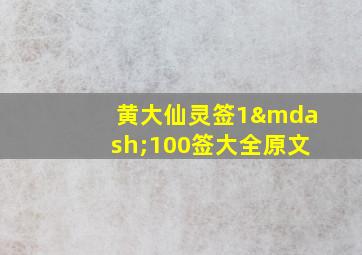 黄大仙灵签1&mdash;100签大全原文